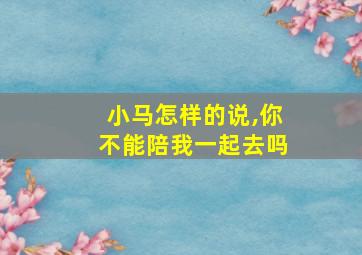 小马怎样的说,你不能陪我一起去吗